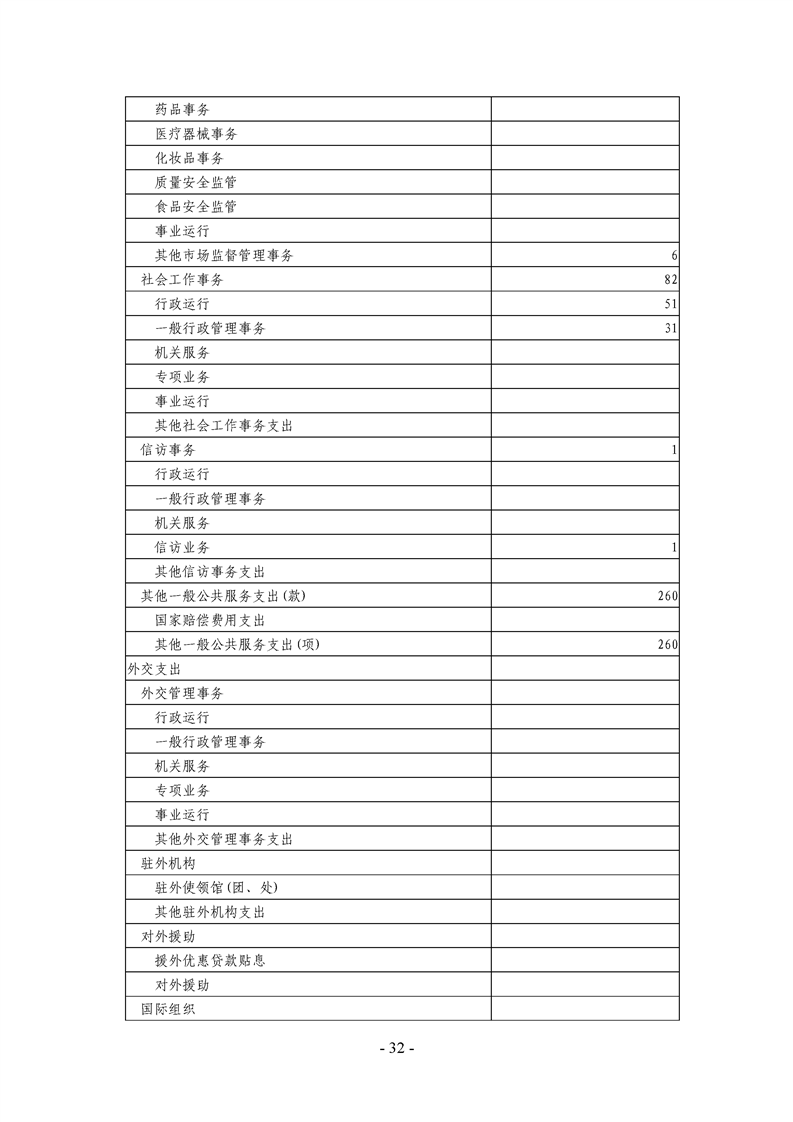 | | |
|---|---|
| 药品事务 | |
| 医疗器械事务 | |
| 化妆品事务 | |
| 质量安全监管 | |
| 食品安全监管 | |
| 事业运行 | |
| 其他市场监督管理事务 | 6 |
| 社会工作事务 | 82 |
| 行政运行 | 51 |
| 一般行政管理事务 | 31 |
| 机关服务 | |
| 专项业务 | |
| 事业运行 | |
| 其他社会工作事务支出 | |
| 信访事务 | 1 |
| 行政运行 | |
| 一般行政管理事务 | |
| 机关服务 | |
| 信访业务 | 1 |
| 其他信访事务支出 | |
| 其他一般公共服务支出(款) | 260 |
| 国家赔偿费用支出 | |
| 其他一般公共服务支出(项) | 260 |
| 外交支出 | |
| 外交管理事务 | |
| 行政运行 | |
| 一般行政管理事务 | |
| 机关服务 | |
| 专项业务 | |
| 事业运行 | |
| 其他外交管理事务支出 | |
| 驻外机构 | |
| 驻外使领馆(团、处) | |
| 其他驻外机构支出 | |
| 对外援助 | |
| 援外优惠贷款贴息 | |
| 对外援助 | |
| 国际组织 | |

- 32 -